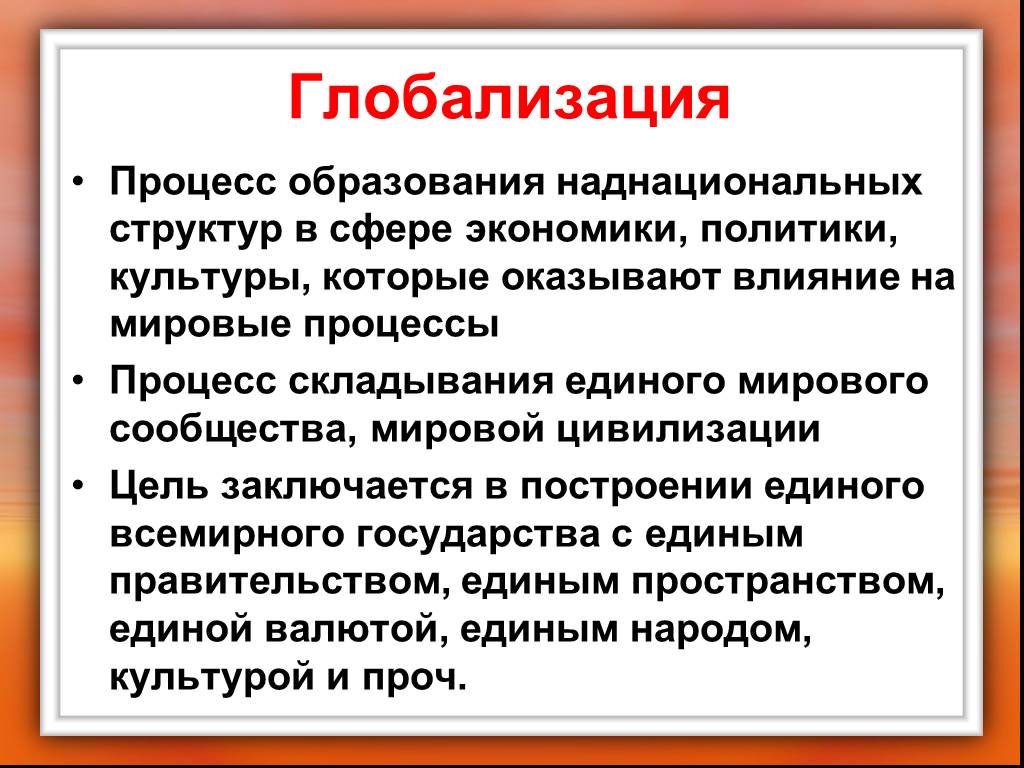 Глобализация

• Процесс образования наднациональных структур в сфере экономики, политики, культуры, которые оказывают влияние на мировые процессы

• Процесс складывания единого мирового сообщества, мировой цивилизации

• Цель заключается в построении единого всемирного государства с единым правительством, единым пространством, единой валютой, единым народом, культурой и проч.